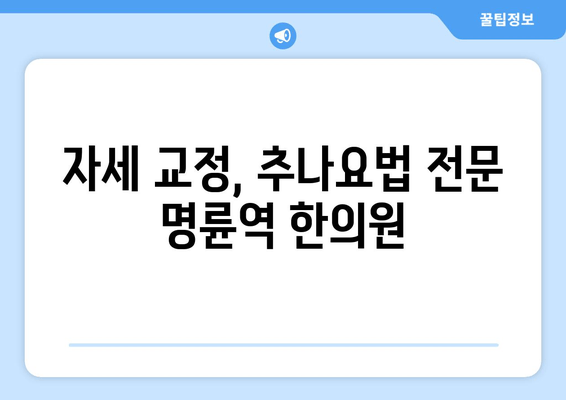 꿀팁정보

자세 교정, 추나요법 전문 명륜역 한의원